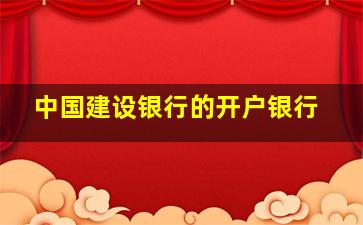 中国建设银行的开户银行